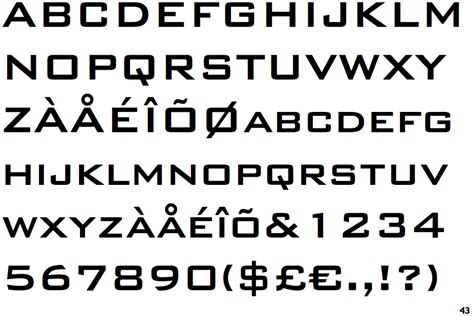 ABCDEFGHIJKLM
NOPQRSTUVWXY
ZÀÅÉÎÕØABCDEFG
HIJKLMNOPQRSTUV
WXYZÀÅÉÎÕ&1234
567890($£€.,!?)

43